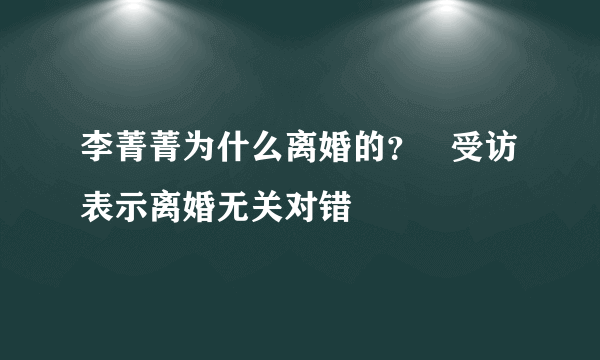 李菁菁为什么离婚的？ 受访表示离婚无关对错